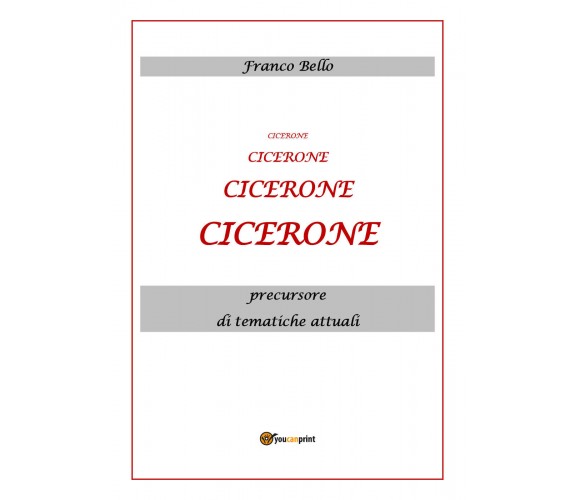 Franco Bello

CICERONE
CICERONE
CICERONE
CICERONE

precursore
di tematiche attuali

youcanprint